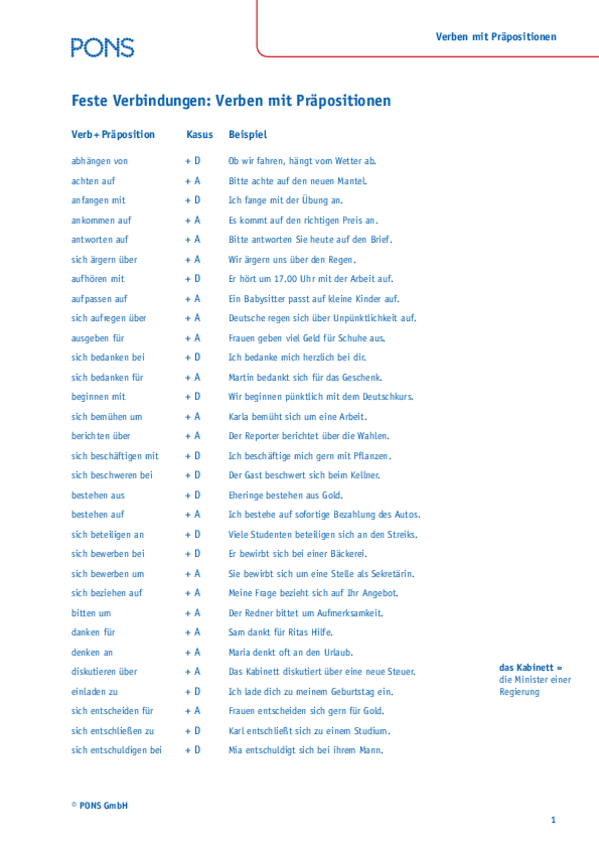 PONS

Verben mit Präpositionen

Feste Verbindungen: Verben mit Präpositionen

| Verb + Präposition | Kasus | Beispiel |
|---|---|---|
| abhängen von | + D | Ob wir fahren, hängt vom Wetter ab. |
| achten auf | + A | Bitte achte auf den neuen Mantel. |
| anfangen mit | + D | Ich fange mit der Übung an. |
| ankommen auf | + A | Es kommt auf den richtigen Preis an. |
| antworten auf | + A | Bitte antworten Sie heute auf den Brief. |
| sich ärgern über | + A | Wir ärgern uns über den Regen. |
| aufhören mit | + D | Er hört um 17.00 Uhr mit der Arbeit auf. |
| aufpassen auf | + A | Ein Babysitter passt auf kleine Kinder auf. |
| sich aufregen über | + A | Deutsche regen sich über Unpünktlichkeit auf. |
| ausgeben für | + A | Frauen geben viel Geld für Schuhe aus. |
| sich bedanken bei | + D | Ich bedanke mich herzlich bei dir. |
| sich bedanken für | + A | Martin bedankt sich für das Geschenk. |
| beginnen mit | + D | Wir beginnen pünktlich mit dem Deutschkurs. |
| sich bemühen um | + A | Karla bemüht sich um eine Arbeit. |
| berichten über | + A | Der Reporter berichtet über die Wahlen. |
| sich beschäftigen mit | + D | Ich beschäftige mich gern mit Pflanzen. |
| sich beschweren bei | + D | Der Gast beschwert sich beim Kellner. |
| bestehen aus | + D | Eheringe bestehen aus Gold. |
| bestehen auf | + A | Ich bestehe auf sofortige Bezahlung des Autos. |
| sich beteiligen an | + D | Viele Studenten beteiligen sich an den Streiks. |
| sich bewerben bei | + D | Er bewirbt sich bei einer Bäckerei. |
| sich bewerben um | + A | Sie bewirbt sich um eine Stelle als Sekretärin. |
| sich beziehen auf | + A | Meine Frage bezieht sich auf Ihr Angebot. |
| bitten um | + A | Der Redner bittet um Aufmerksamkeit. |
| danken für | + A | Sam dankt für Ritas Hilfe. |
| denken an | + A | Maria denkt oft an den Urlaub. |
| diskutieren über | + A | Das Kabinett diskutiert über eine neue Steuer. |
| einladen zu | + D | Ich lade dich zu meinem Geburtstag ein. |
| sich entscheiden für | + A | Frauen entscheiden sich gern für Gold. |
| sich entschließen zu | + D | Karl entschließt sich zu einem Studium. |
| sich entschuldigen bei | + D | Mia entschuldigt sich bei ihrem Mann. |

das Kabinett = die Minister einer Regierung

© PONS GmbH

1